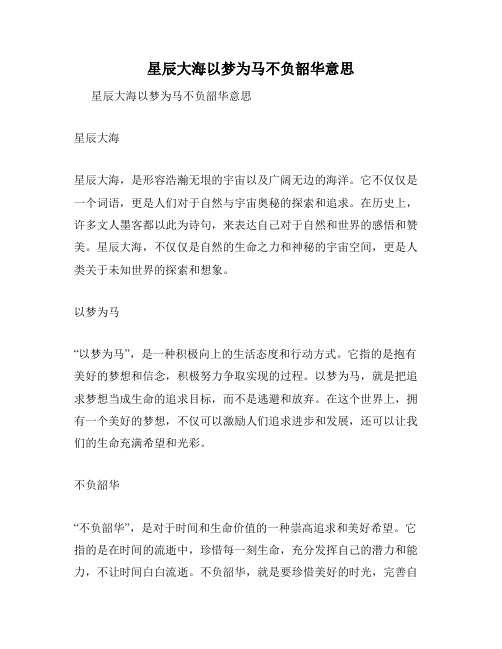 星辰大海以梦为马不负韶华意思

星辰大海以梦为马不负韶华意思

星辰大海

星辰大海，是形容浩瀚无垠的宇宙以及广阔无边的海洋。它不仅仅是一个词语，更是人们对于自然与宇宙奥秘的探索和追求。在历史上，许多文人墨客都以此为诗句，来表达自己对于自然和世界的感悟和赞美。星辰大海，不仅仅是自然的生命之力和神秘的宇宙空间，更是人类关于未知世界的探索和想象。

以梦为马

“以梦为马”，是一种积极向上的生活态度和行动方式。它指的是抱有美好的梦想和信念，积极努力争取实现的过程。以梦为马，就是把追求梦想当成生命的追求目标，而不是逃避和放弃。在这个世界上，拥有一个美好的梦想，不仅可以激励人们追求进步和发展，还可以让我们的生命充满希望和光彩。

不负韶华

“不负韶华”，是对于时间和生命价值的一种崇高追求和美好希望。它指的是在时间的流逝中，珍惜每一刻生命，充分发挥自己的潜力和能力，不让时间白白流逝。不负韶华，就是要珍惜美好的时光，完善自